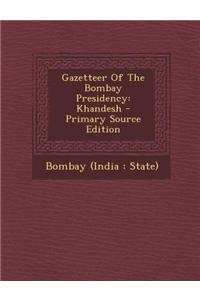 Gazetteer Of The Bombay Presidency: Khandesh - Primary Source Edition

Bombay (India : State)